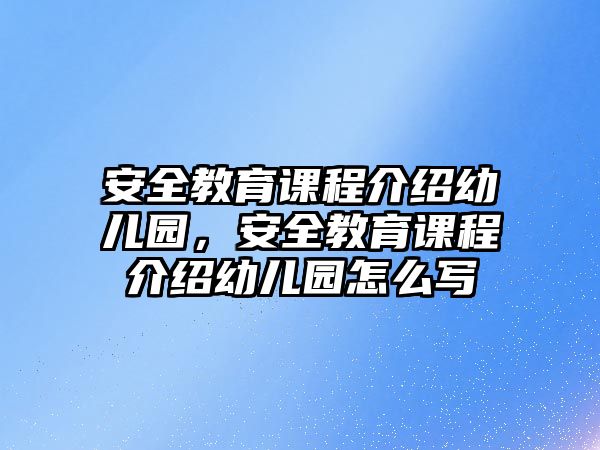 安全教育课程介绍幼儿园，安全教育课程介绍幼儿园怎么写